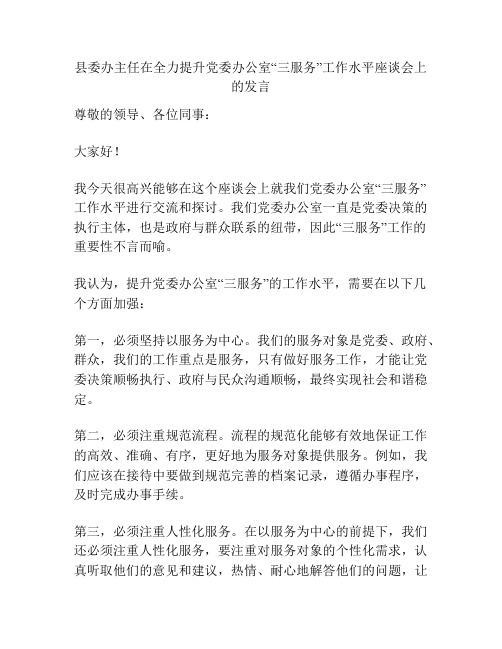 县委办主任在全力提升党委办公室“三服务”工作水平座谈会上的发言

尊敬的领导、各位同事：

大家好！

我今天很高兴能够在这个座谈会上就我们党委办公室“三服务”工作水平进行交流和探讨。我们党委办公室一直是党委决策的执行主体，也是政府与群众联系的纽带，因此“三服务”工作的重要性不言而喻。

我认为，提升党委办公室“三服务”的工作水平，需要在以下几个方面加强：

第一，必须坚持以服务为中心。我们的服务对象是党委、政府、群众，我们的工作重点是服务，只有做好服务工作，才能让党委决策顺畅执行、政府与民众沟通顺畅，最终实现社会和谐稳定。

第二，必须注重规范流程。流程的规范化能够有效地保证工作的高效、准确、有序，更好地为服务对象提供服务。例如，我们应该在接待中要做到规范完善的档案记录，遵循办事程序，及时完成办事手续。

第三，必须注重人性化服务。在以服务为中心的前提下，我们还必须注重人性化服务，要注重对服务对象的个性化需求，认真听取他们的意见和建议，热情、耐心地解答他们的问题，让